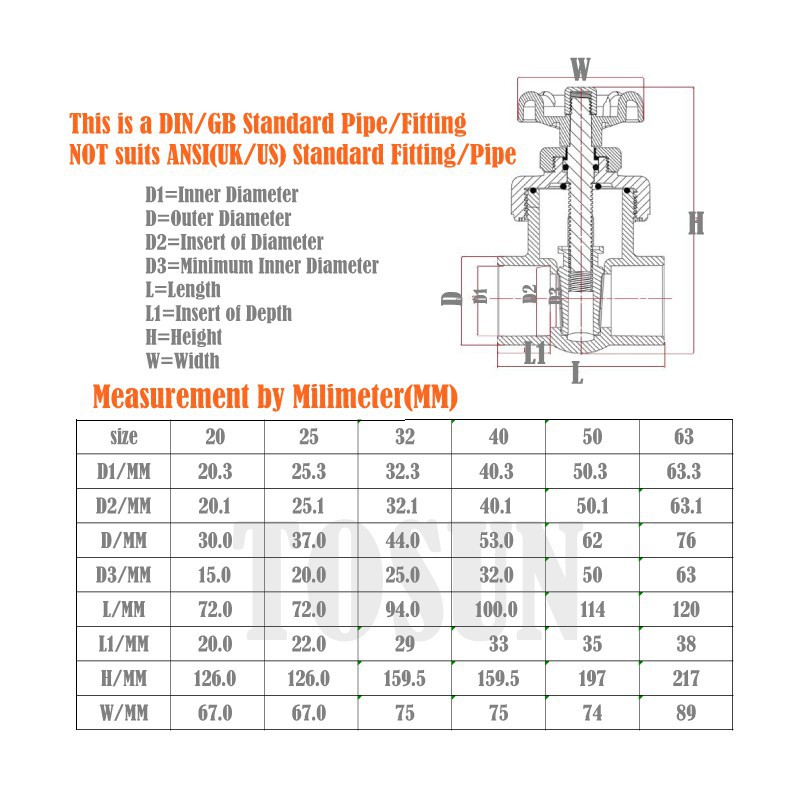 This is a DIN/GB Standard Pipe/Fitting
NOT suits ANSI(UK/US) Standard Fitting/Pipe

D1=Inner Diameter
D=Outer Diameter
D2=Insert of Diameter
D3=Minimum Inner Diameter
L=Length
L1=Insert of Depth
H=Height
W=Width

W
H
D
D1
D2
D3
L1
L

Measurement by Milimeter(MM)

| size | 20 | 25 | 32 | 40 | 50 | 63 |
|---|---|---|---|---|---|---|
| D1/MM | 20.3 | 25.3 | 32.3 | 40.3 | 50.3 | 63.3 |
| D2/MM | 20.1 | 25.1 | 32.1 | 40.1 | 50.1 | 63.1 |
| D/MM | 30.0 | 37.0 | 44.0 | 53.0 | 62 | 76 |
| D3/MM | 15.0 | 20.0 | 25.0 | 32.0 | 50 | 63 |
| L/MM | 72.0 | 72.0 | 94.0 | 100.0 | 114 | 120 |
| L1/MM | 20.0 | 22.0 | 29 | 33 | 35 | 38 |
| H/MM | 126.0 | 126.0 | 159.5 | 159.5 | 197 | 217 |
| W/MM | 67.0 | 67.0 | 75 | 75 | 74 | 89 |

TOSUN